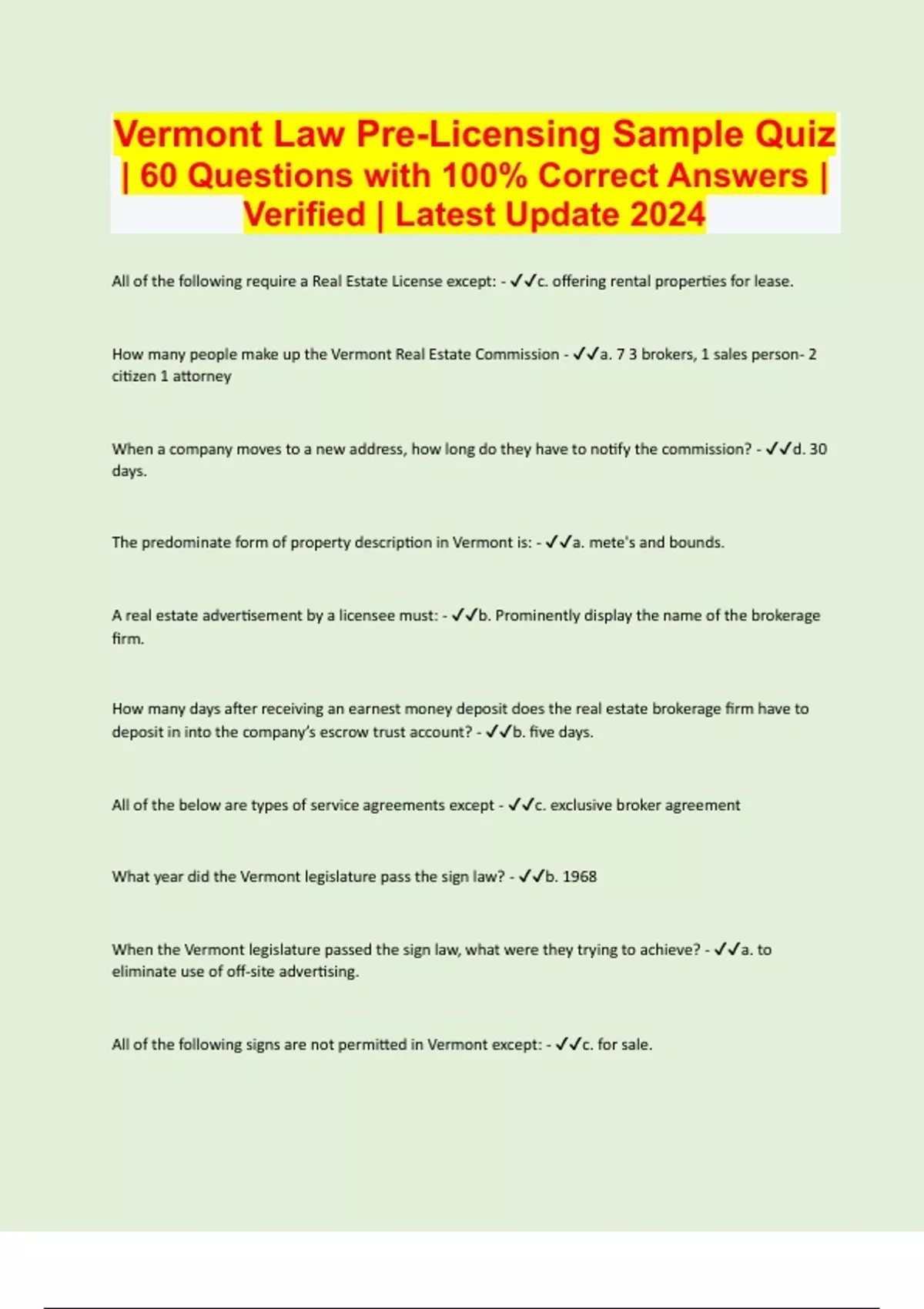 Vermont Law Pre-Licensing Sample Quiz | 60 Questions with 100% Correct Answers | Verified | Latest Update 2024

All of the following require a Real Estate License except: - ✓✓c. offering rental properties for lease.

How many people make up the Vermont Real Estate Commission - ✓✓a. 7 3 brokers, 1 sales person- 2 citizen 1 attorney

When a company moves to a new address, how long do they have to notify the commission? - ✓✓d. 30 days.

The predominate form of property description in Vermont is: - ✓✓a. mete's and bounds.

A real estate advertisement by a licensee must: - ✓✓b. Prominently display the name of the brokerage firm.

How many days after receiving an earnest money deposit does the real estate brokerage firm have to deposit in into the company's escrow trust account? - ✓✓b. five days.

All of the below are types of service agreements except - ✓✓c. exclusive broker agreement

What year did the Vermont legislature pass the sign law? - ✓✓b. 1968

When the Vermont legislature passed the sign law, what were they trying to achieve? - ✓✓a. to eliminate use of off-site advertising.

All of the following signs are not permitted in Vermont except: - ✓✓c. for sale.